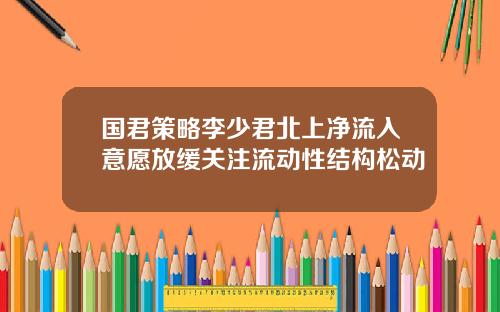 国君策略李少君北上净流入意愿放缓关注流动性结构松动